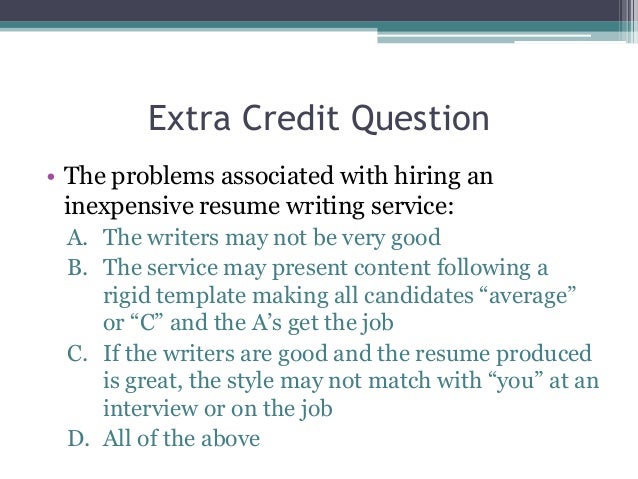 Extra Credit Question

• The problems associated with hiring an inexpensive resume writing service:
A. The writers may not be very good
B. The service may present content following a rigid template making all candidates "average" or "C" and the A's get the job
C. If the writers are good and the resume produced is great, the style may not match with "you" at an interview or on the job
D. All of the above